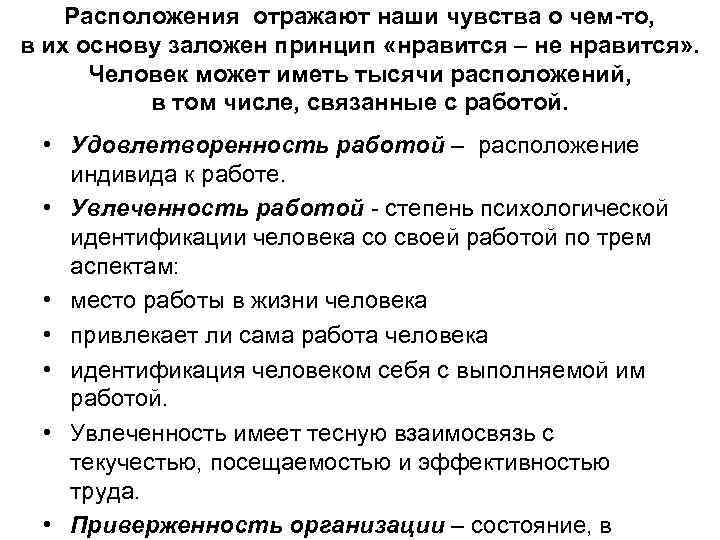 Расположения отражают наши чувства о чем-то, в их основу заложен принцип «нравится – не нравится». Человек может иметь тысячи расположений, в том числе, связанные с работой.

• Удовлетворенность работой – расположение индивида к работе.
• Увлеченность работой - степень психологической идентификации человека со своей работой по трем аспектам:
• место работы в жизни человека
• привлекает ли сама работа человека
• идентификация человеком себя с выполняемой им работой.
• Увлеченность имеет тесную взаимосвязь с текучестью, посещаемостью и эффективностью труда.
• Приверженность организации – состояние, в